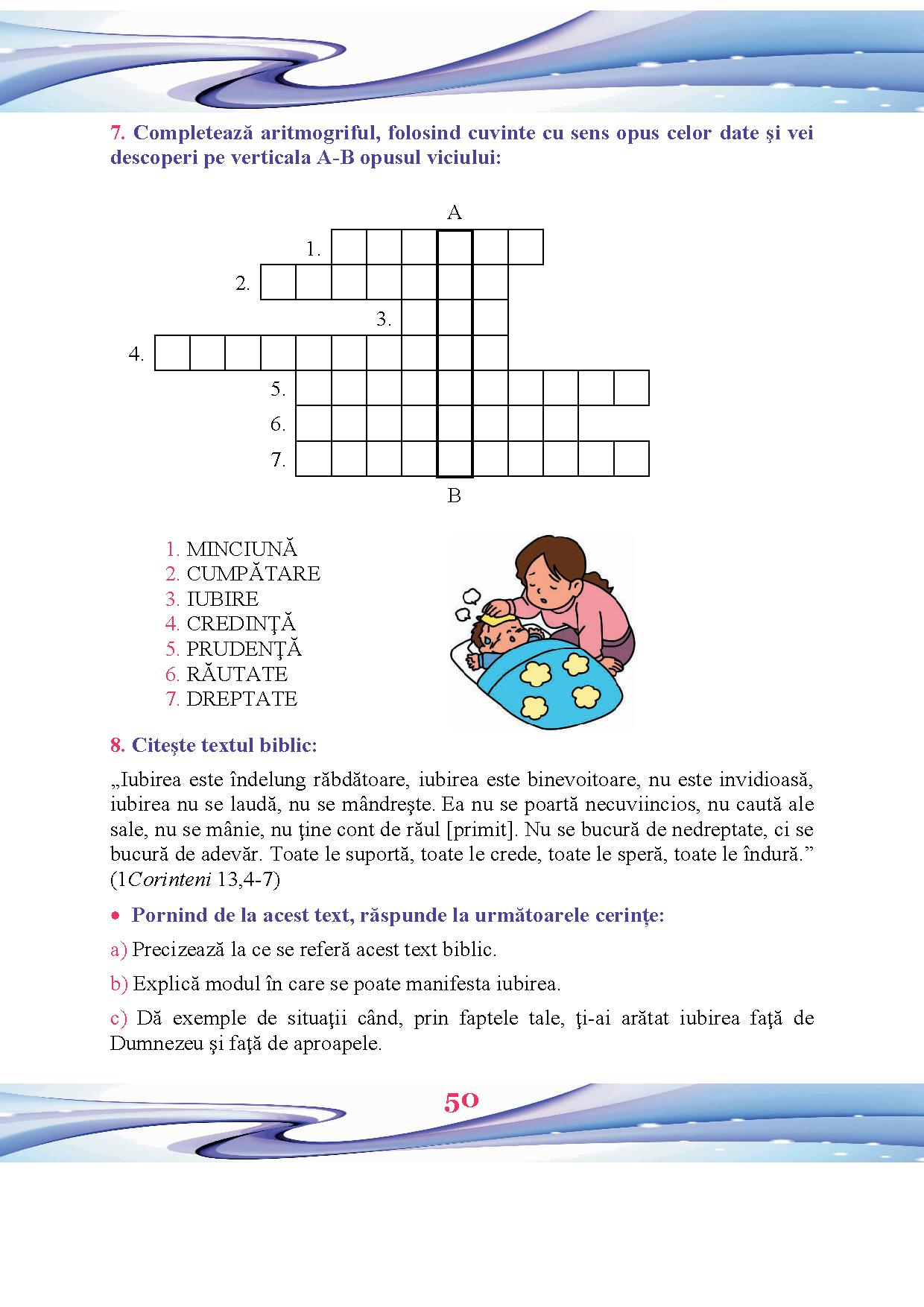 7. Completează aritmogriful, folosind cuvinte cu sens opus celor date şi vei descoperi pe verticala A-B opusul viciului:

A

1.
2.
3.
4.
5.
6.
7.

B

1. MINCIUNĂ
2. CUMPĂTARE
3. IUBIRE
4. CREDINŢĂ
5. PRUDENŢĂ
6. RĂUTATE
7. DREPTATE

8. Citeşte textul biblic:

„Iubirea este îndelung răbdătoare, iubirea este binevoitoare, nu este invidioasă, iubirea nu se laudă, nu se mândreşte. Ea nu se poartă necuviincios, nu caută ale sale, nu se mânie, nu ţine cont de răul [primit]. Nu se bucură de nedreptate, ci se bucură de adevăr. Toate le suportă, toate le crede, toate le speră, toate le îndură.” (1Corinteni 13,4-7)

• Pornind de la acest text, răspunde la următoarele cerinţe:

a) Precizează la ce se referă acest text biblic.

b) Explică modul în care se poate manifesta iubirea.

c) Dă exemple de situaţii când, prin faptele tale, ţi-ai arătat iubirea faţă de Dumnezeu şi faţă de aproapele.

50